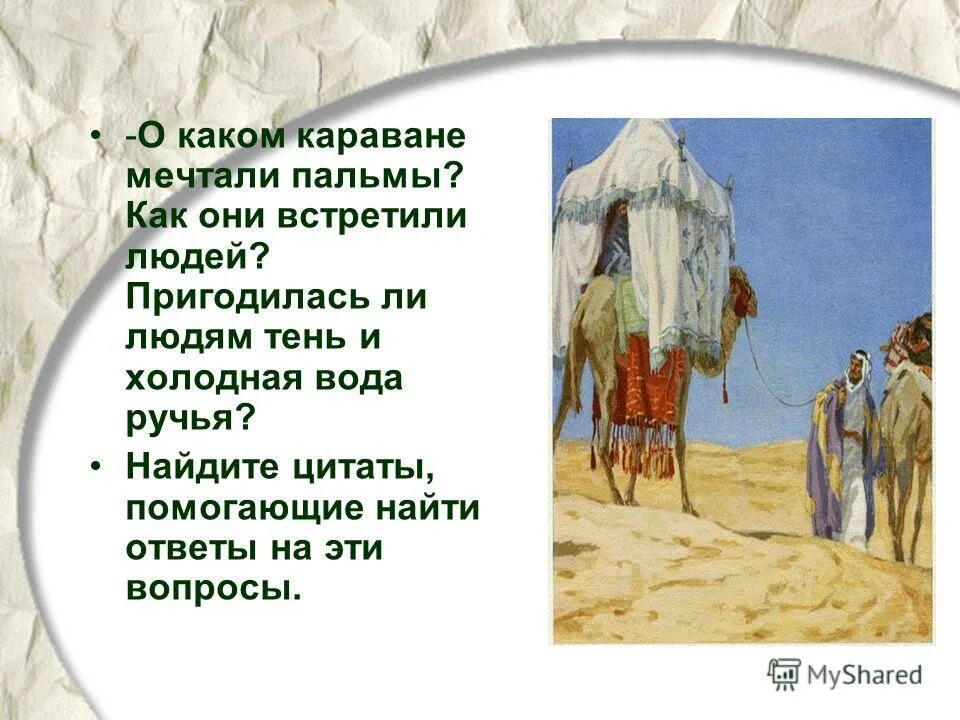 • -О каком караване мечтали пальмы? Как они встретили людей? Пригодилась ли людям тень и холодная вода ручья?

• Найдите цитаты, помогающие найти ответы на эти вопросы.

MyShared